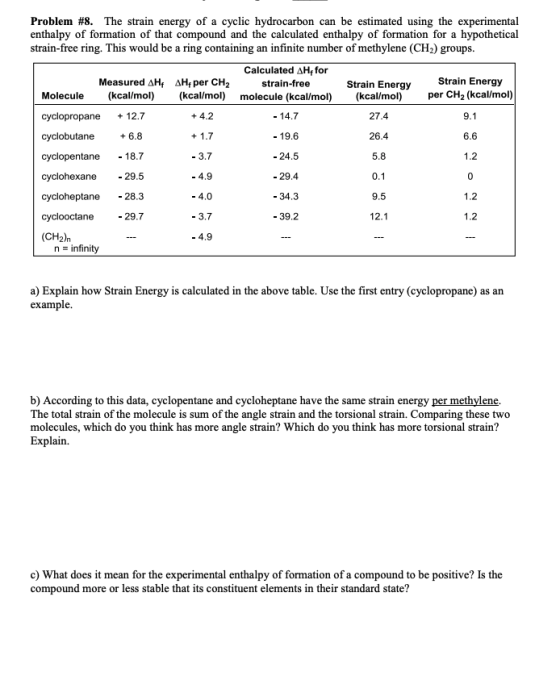 Problem #8. The strain energy of a cyclic hydrocarbon can be estimated using the experimental enthalpy of formation of that compound and the calculated enthalpy of formation for a hypothetical strain-free ring. This would be a ring containing an infinite number of methylene ($CH_2$) groups.

| Molecule | Measured $\Delta H_f$ (kcal/mol) | $\Delta H_f$ per $CH_2$ (kcal/mol) | Calculated $\Delta H_f$ for strain-free molecule (kcal/mol) | Strain Energy (kcal/mol) | Strain Energy per $CH_2$ (kcal/mol) |
|---|---|---|---|---|---|
| cyclopropane | + 12.7 | + 4.2 | - 14.7 | 27.4 | 9.1 |
| cyclobutane | + 6.8 | + 1.7 | - 19.6 | 26.4 | 6.6 |
| cyclopentane | - 18.7 | - 3.7 | - 24.5 | 5.8 | 1.2 |
| cyclohexane | - 29.5 | - 4.9 | - 29.4 | 0.1 | 0 |
| cycloheptane | - 28.3 | - 4.0 | - 34.3 | 9.5 | 1.2 |
| cyclooctane | - 29.7 | - 3.7 | - 39.2 | 12.1 | 1.2 |
| $(CH_2)_n$ n = infinity | --- | - 4.9 | --- | --- | --- |

a) Explain how Strain Energy is calculated in the above table. Use the first entry (cyclopropane) as an example.

b) According to this data, cyclopentane and cycloheptane have the same strain energy per methylene. The total strain of the molecule is sum of the angle strain and the torsional strain. Comparing these two molecules, which do you think has more angle strain? Which do you think has more torsional strain? Explain.

c) What does it mean for the experimental enthalpy of formation of a compound to be positive? Is the compound more or less stable that its constituent elements in their standard state?